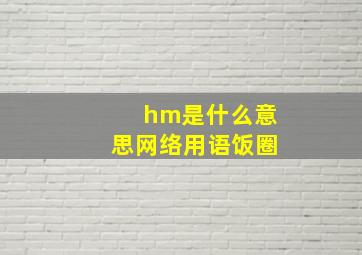 hm是什么意思网络用语饭圈